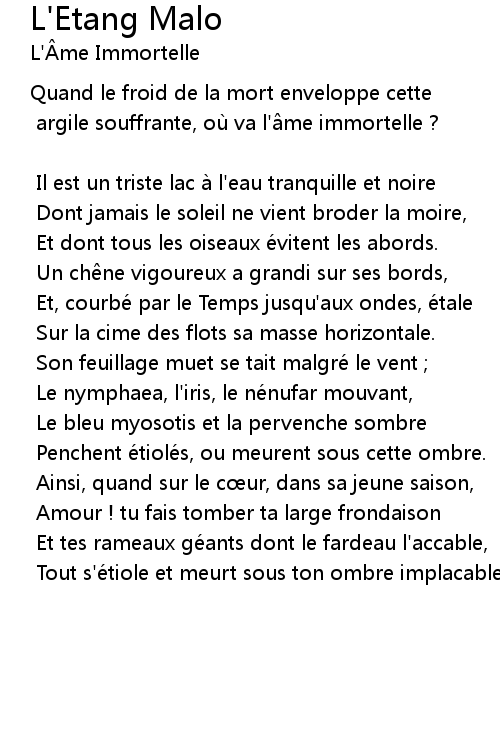 L'Etang Malo
L'Âme Immortelle

Quand le froid de la mort enveloppe cette argile souffrante, où va l'âme immortelle ?

Il est un triste lac à l'eau tranquille et noire
Dont jamais le soleil ne vient broder la moire,
Et dont tous les oiseaux évitent les abords.
Un chêne vigoureux a grandi sur ses bords,
Et, courbé par le Temps jusqu'aux ondes, étale
Sur la cime des flots sa masse horizontale.
Son feuillage muet se tait malgré le vent ;
Le nymphaea, l'iris, le nénufar mouvant,
Le bleu myosotis et la pervenche sombre
Penchent étiolés, ou meurent sous cette ombre.
Ainsi, quand sur le cœur, dans sa jeune saison,
Amour ! tu fais tomber ta large frondaison
Et tes rameaux géants dont le fardeau l'accable,
Tout s'étiole et meurt sous ton ombre implacable